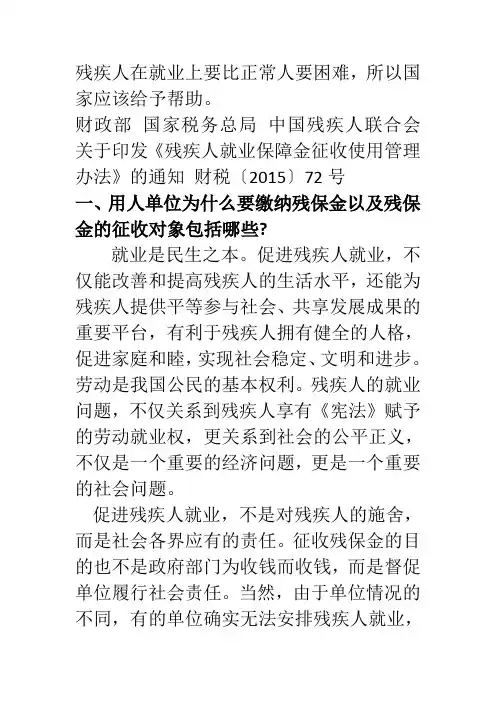 残疾人在就业上要比正常人要困难，所以国家应该给予帮助。

财政部 国家税务总局 中国残疾人联合会关于印发《残疾人就业保障金征收使用管理办法》的通知 财税〔2015〕72 号

一、用人单位为什么要缴纳残保金以及残保金的征收对象包括哪些?

就业是民生之本。促进残疾人就业，不仅能改善和提高残疾人的生活水平，还能为残疾人提供平等参与社会、共享发展成果的重要平台，有利于残疾人拥有健全的人格，促进家庭和睦，实现社会稳定、文明和进步。劳动是我国公民的基本权利。残疾人的就业问题，不仅关系到残疾人享有《宪法》赋予的劳动就业权，更关系到社会的公平正义，不仅是一个重要的经济问题，更是一个重要的社会问题。

促进残疾人就业，不是对残疾人的施舍，而是社会各界应有的责任。征收残保金的目的也不是政府部门为收钱而收钱，而是督促单位履行社会责任。当然，由于单位情况的不同，有的单位确实无法安排残疾人就业，